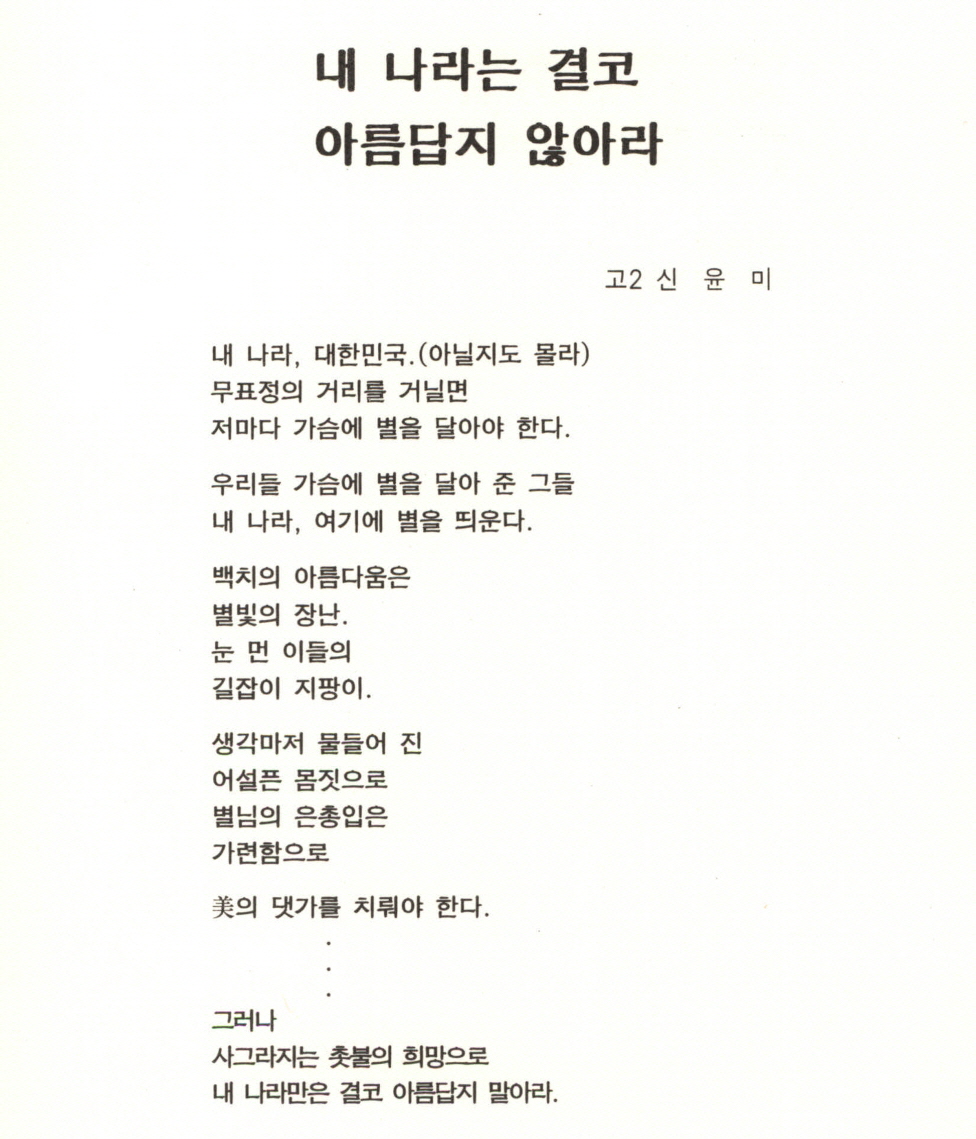 내 나라는 결코
아름답지 않아라

고2 신 윤 미

내 나라, 대한민국.(아닐지도 몰라)
무표정의 거리를 거닐면
저마다 가슴에 별을 달아야 한다.

우리들 가슴에 별을 달아 준 그들
내 나라, 여기에 별을 띄운다.

백치의 아름다움은
별빛의 장난.
눈 먼 이들의
길잡이 지팡이.

생각마저 물들어 진
어설픈 몸짓으로
별님의 은총입은
가련함으로

美의 댓가를 치뤄야 한다.
.
.
.
그러나
사그라지는 촛불의 희망으로
내 나라만은 결코 아름답지 말아라.